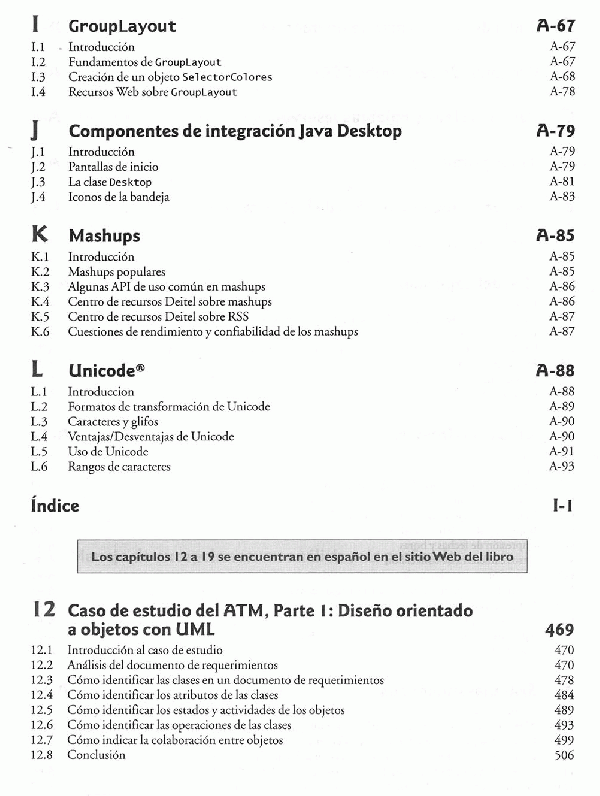 I GroupLayout A-67
I.1 Introducción A-67
I.2 Fundamentos de GroupLayout A-67
I.3 Creación de un objeto SelectorColores A-68
I.4 Recursos Web sobre GroupLayout A-78

J Componentes de integración Java Desktop A-79
J.1 Introducción A-79
J.2 Pantallas de inicio A-79
J.3 La clase Desktop A-81
J.4 Iconos de la bandeja A-83

K Mashups A-85
K.1 Introducción A-85
K.2 Mashups populares A-85
K.3 Algunas API de uso común en mashups A-86
K.4 Centro de recursos Deitel sobre mashups A-86
K.5 Centro de recursos Deitel sobre RSS A-87
K.6 Cuestiones de rendimiento y confiabilidad de los mashups A-87

L Unicode® A-88
L.1 Introduccion A-88
L.2 Formatos de transformación de Unicode A-89
L.3 Caracteres y glifos A-90
L.4 Ventajas/Desventajas de Unicode A-90
L.5 Uso de Unicode A-91
L.6 Rangos de caracteres A-93

Índice I-1

Los capítulos 12 a 19 se encuentran en español en el sitio Web del libro

12 Caso de estudio del ATM, Parte 1: Diseño orientado a objetos con UML 469
12.1 Introducción al caso de estudio 470
12.2 Análisis del documento de requerimientos 470
12.3 Cómo identificar las clases en un documento de requerimientos 478
12.4 Cómo identificar los atributos de las clases 484
12.5 Cómo identificar los estados y actividades de los objetos 489
12.6 Cómo identificar las operaciones de las clases 493
12.7 Cómo indicar la colaboración entre objetos 499
12.8 Conclusión 506